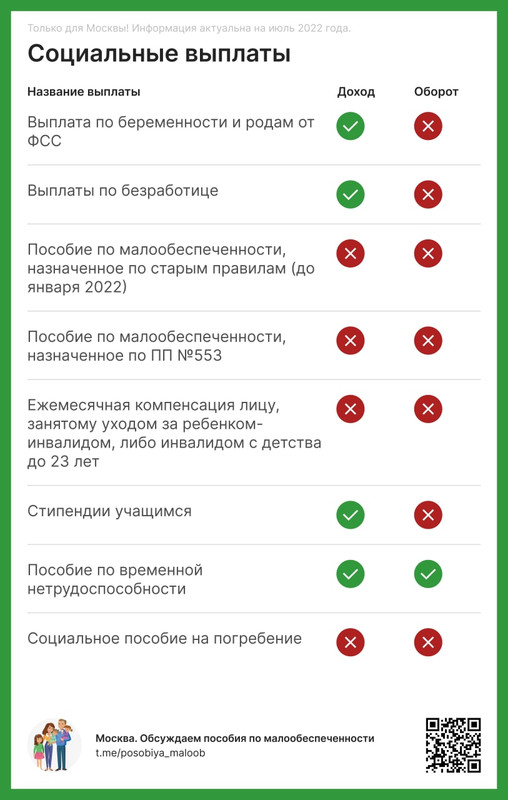 Только для Москвы! Информация актуальна на июль 2022 года.

Социальные выплаты

| Название выплаты | Доход | Оборот |
|---|---|---|
| Выплата по беременности и родам от ФСС | ✓ | ✗ |
| Выплаты по безработице | ✓ | ✗ |
| Пособие по малообеспеченности, назначенное по старым правилам (до января 2022) | ✗ | ✗ |
| Пособие по малообеспеченности, назначенное по ПП №553 | ✗ | ✗ |
| Ежемесячная компенсация лицу, занятому уходом за ребенком-инвалидом, либо инвалидом с детства до 23 лет | ✗ | ✗ |
| Стипендии учащимся | ✓ | ✗ |
| Пособие по временной нетрудоспособности | ✓ | ✓ |
| Социальное пособие на погребение | ✗ | ✗ |

Москва. Обсуждаем пособия по малообеспеченности
t.me/posobiya_maloob